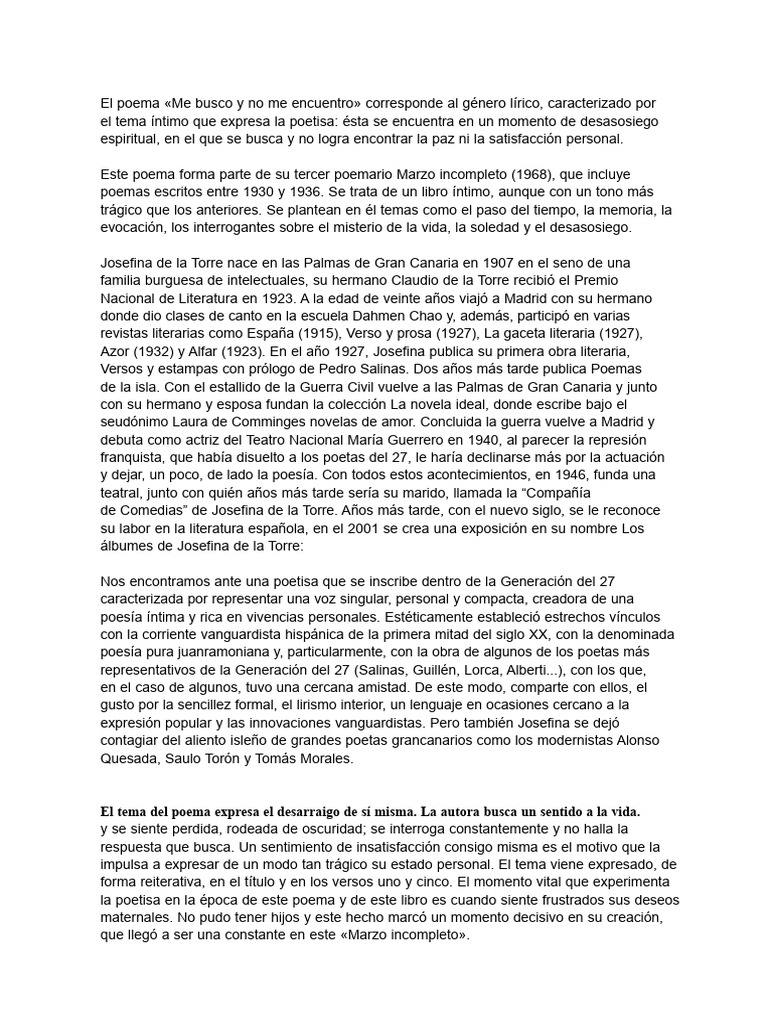 El poema «Me busco y no me encuentro» corresponde al género lírico, caracterizado por el tema íntimo que expresa la poetisa: ésta se encuentra en un momento de desasosiego espiritual, en el que se busca y no logra encontrar la paz ni la satisfacción personal.

Este poema forma parte de su tercer poemario Marzo incompleto (1968), que incluye poemas escritos entre 1930 y 1936. Se trata de un libro íntimo, aunque con un tono más trágico que los anteriores. Se plantean en él temas como el paso del tiempo, la memoria, la evocación, los interrogantes sobre el misterio de la vida, la soledad y el desasosiego.

Josefina de la Torre nace en las Palmas de Gran Canaria en 1907 en el seno de una familia burguesa de intelectuales, su hermano Claudio de la Torre recibió el Premio Nacional de Literatura en 1923. A la edad de veinte años viajó a Madrid con su hermano donde dio clases de canto en la escuela Dahmen Chao y, además, participó en varias revistas literarias como España (1915), Verso y prosa (1927), La gaceta literaria (1927), Azor (1932) y Alfar (1923). En el año 1927, Josefina publica su primera obra literaria, Versos y estampas con prólogo de Pedro Salinas. Dos años más tarde publica Poemas de la isla. Con el estallido de la Guerra Civil vuelve a las Palmas de Gran Canaria y junto con su hermano y esposa fundan la colección La novela ideal, donde escribe bajo el seudónimo Laura de Comminges novelas de amor. Concluida la guerra vuelve a Madrid y debuta como actriz del Teatro Nacional María Guerrero en 1940, al parecer la represión franquista, que había disuelto a los poetas del 27, le haría declinarse más por la actuación y dejar, un poco, de lado la poesía. Con todos estos acontecimientos, en 1946, funda una teatral, junto con quién años más tarde sería su marido, llamada la “Compañía de Comedias” de Josefina de la Torre. Años más tarde, con el nuevo siglo, se le reconoce su labor en la literatura española, en el 2001 se crea una exposición en su nombre Los álbumes de Josefina de la Torre:

Nos encontramos ante una poetisa que se inscribe dentro de la Generación del 27 caracterizada por representar una voz singular, personal y compacta, creadora de una poesía íntima y rica en vivencias personales. Estéticamente estableció estrechos vínculos con la corriente vanguardista hispánica de la primera mitad del siglo XX, con la denominada poesía pura juanramoniana y, particularmente, con la obra de algunos de los poetas más representativos de la Generación del 27 (Salinas, Guillén, Lorca, Alberti...), con los que, en el caso de algunos, tuvo una cercana amistad. De este modo, comparte con ellos, el gusto por la sencillez formal, el lirismo interior, un lenguaje en ocasiones cercano a la expresión popular y las innovaciones vanguardistas. Pero también Josefina se dejó contagiar del aliento isleño de grandes poetas grancanarios como los modernistas Alonso Quesada, Saulo Torón y Tomás Morales.

El tema del poema expresa el desarraigo de sí misma. La autora busca un sentido a la vida. y se siente perdida, rodeada de oscuridad; se interroga constantemente y no halla la respuesta que busca. Un sentimiento de insatisfacción consigo misma es el motivo que la impulsa a expresar de un modo tan trágico su estado personal. El tema viene expresado, de forma reiterativa, en el título y en los versos uno y cinco. El momento vital que experimenta la poetisa en la época de este poema y de este libro es cuando siente frustrados sus deseos maternales. No pudo tener hijos y este hecho marcó un momento decisivo en su creación, que llegó a ser una constante en este «Marzo incompleto».